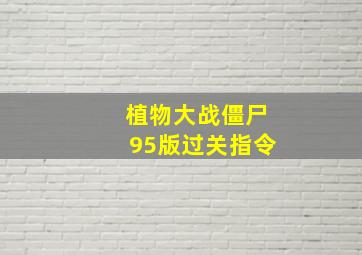 植物大战僵尸
95版过关指令